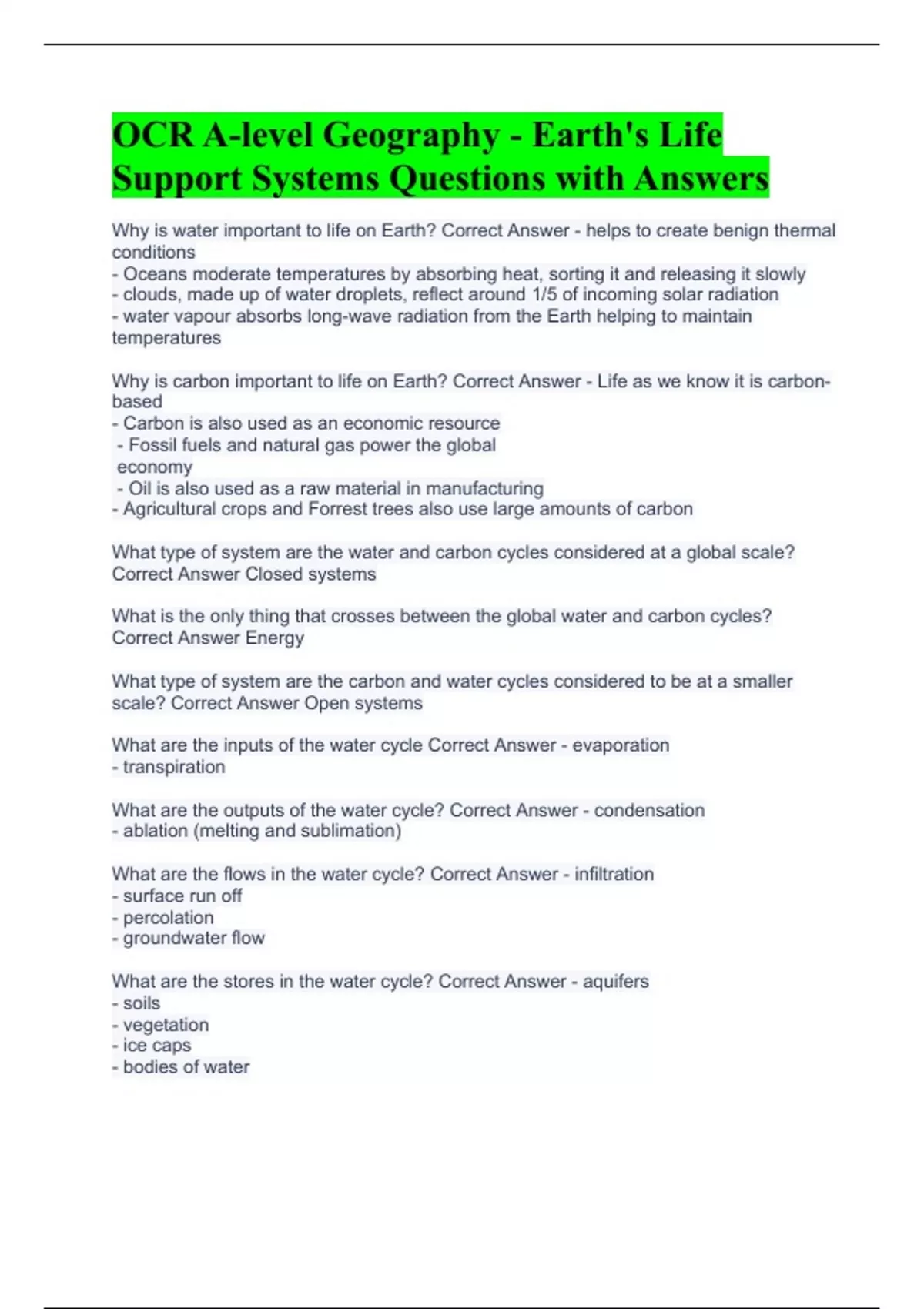 OCR A-level Geography - Earth's Life Support Systems Questions with Answers

Why is water important to life on Earth? Correct Answer - helps to create benign thermal conditions
- Oceans moderate temperatures by absorbing heat, sorting it and releasing it slowly
- clouds, made up of water droplets, reflect around 1/5 of incoming solar radiation
- water vapour absorbs long-wave radiation from the Earth helping to maintain temperatures

Why is carbon important to life on Earth? Correct Answer - Life as we know it is carbon-based
- Carbon is also used as an economic resource
- Fossil fuels and natural gas power the global economy
- Oil is also used as a raw material in manufacturing
- Agricultural crops and Forrest trees also use large amounts of carbon

What type of system are the water and carbon cycles considered at a global scale? Correct Answer Closed systems

What is the only thing that crosses between the global water and carbon cycles? Correct Answer Energy

What type of system are the carbon and water cycles considered to be at a smaller scale? Correct Answer Open systems

What are the inputs of the water cycle Correct Answer - evaporation
- transpiration

What are the outputs of the water cycle? Correct Answer - condensation
- ablation (melting and sublimation)

What are the flows in the water cycle? Correct Answer - infiltration
- surface run off
- percolation
- groundwater flow

What are the stores in the water cycle? Correct Answer - aquifers
- soils
- vegetation
- ice caps
- bodies of water